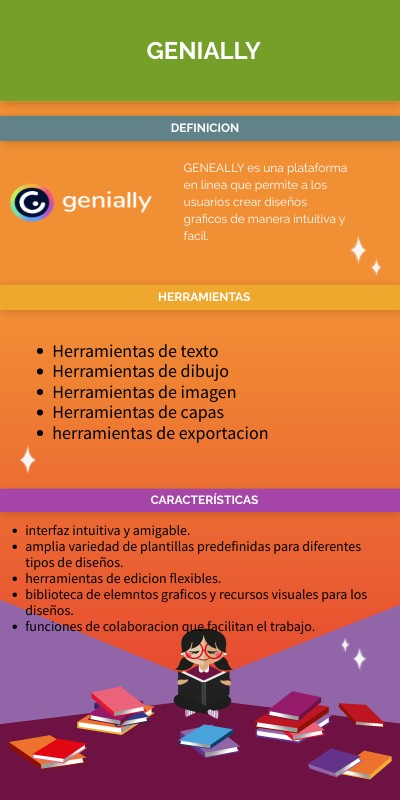 GENIALLY

DEFINICION

genially

GENEALLY es una plataforma en linea que permite a los usuarios crear diseños graficos de manera intuitiva y facil.

HERRAMIENTAS

- Herramientas de texto
- Herramientas de dibujo
- Herramientas de imagen
- Herramientas de capas
- herramientas de exportacion

CARACTERÍSTICAS

- interfaz intuitiva y amigable.
- amplia variedad de plantillas predefinidas para diferentes tipos de diseños.
- herramientas de edicion flexibles.
- biblioteca de elemntos graficos y recursos visuales para los diseños.
- funciones de colaboracion que facilitan el trabajo.